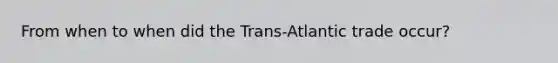 From when to when did the Trans-Atlantic trade occur?